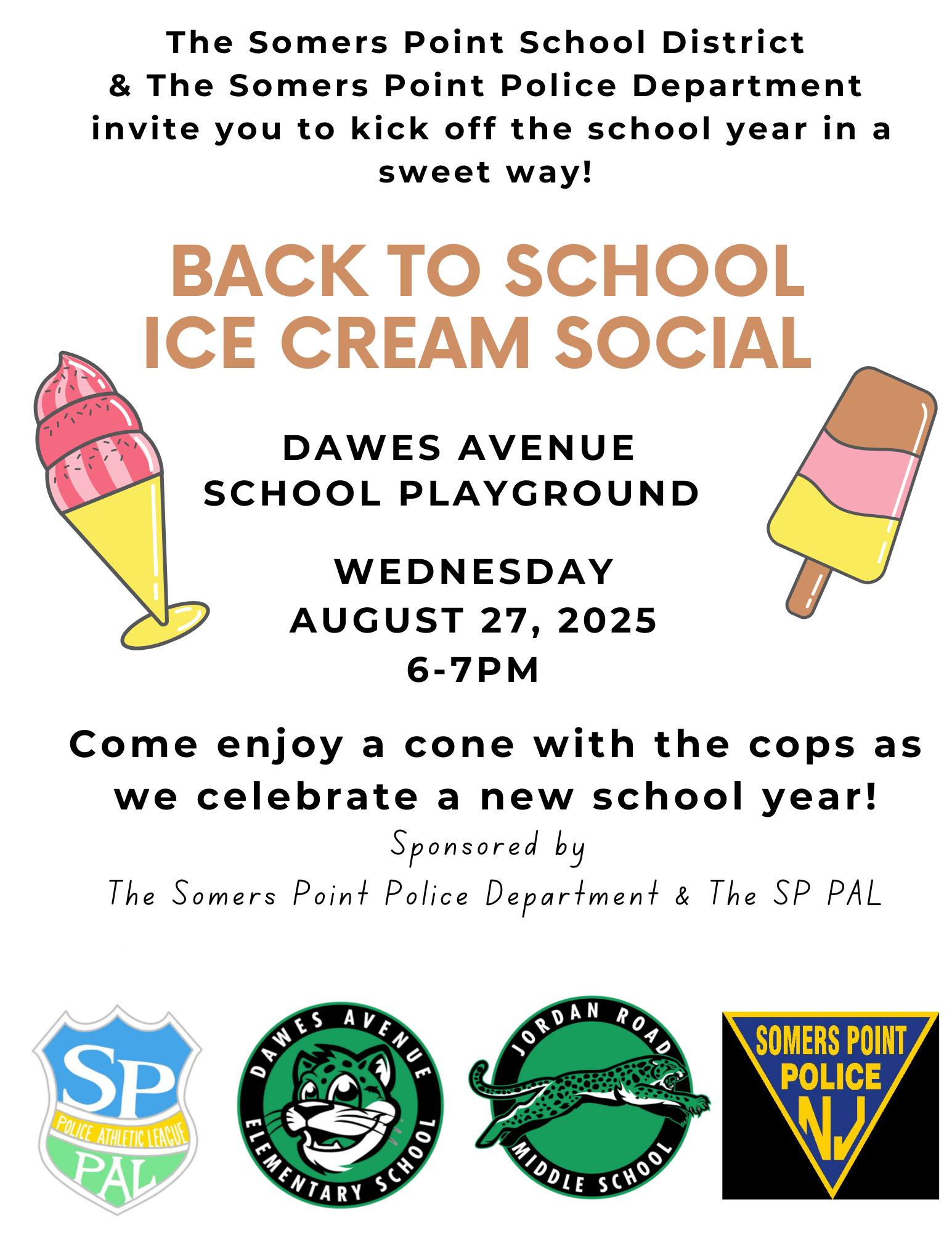 The Somers Point School District & The Somers Point Police Department invite you to kick off the school year in a sweet way!

BACK TO SCHOOL
ICE CREAM SOCIAL

DAWES AVENUE
SCHOOL PLAYGROUND

WEDNESDAY
AUGUST 27, 2025
6-7PM

Come enjoy a cone with the cops as we celebrate a new school year!

Sponsored by
The Somers Point Police Department & The SP PAL

SP
POLICE ATHLETIC LEAGUE
PAL

DAWES AVENUE
ELEMENTARY SCHOOL

JORDAN ROAD
MIDDLE SCHOOL

SOMERS POINT
POLICE
NJ